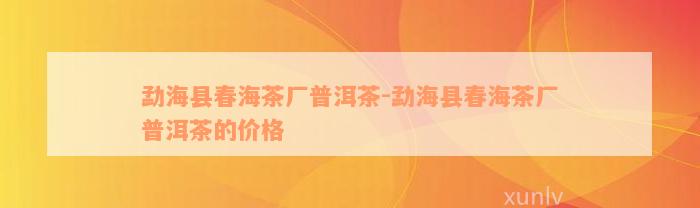 勐海县春海茶厂普洱茶-勐海县春海茶厂普洱茶的价格

xunlv